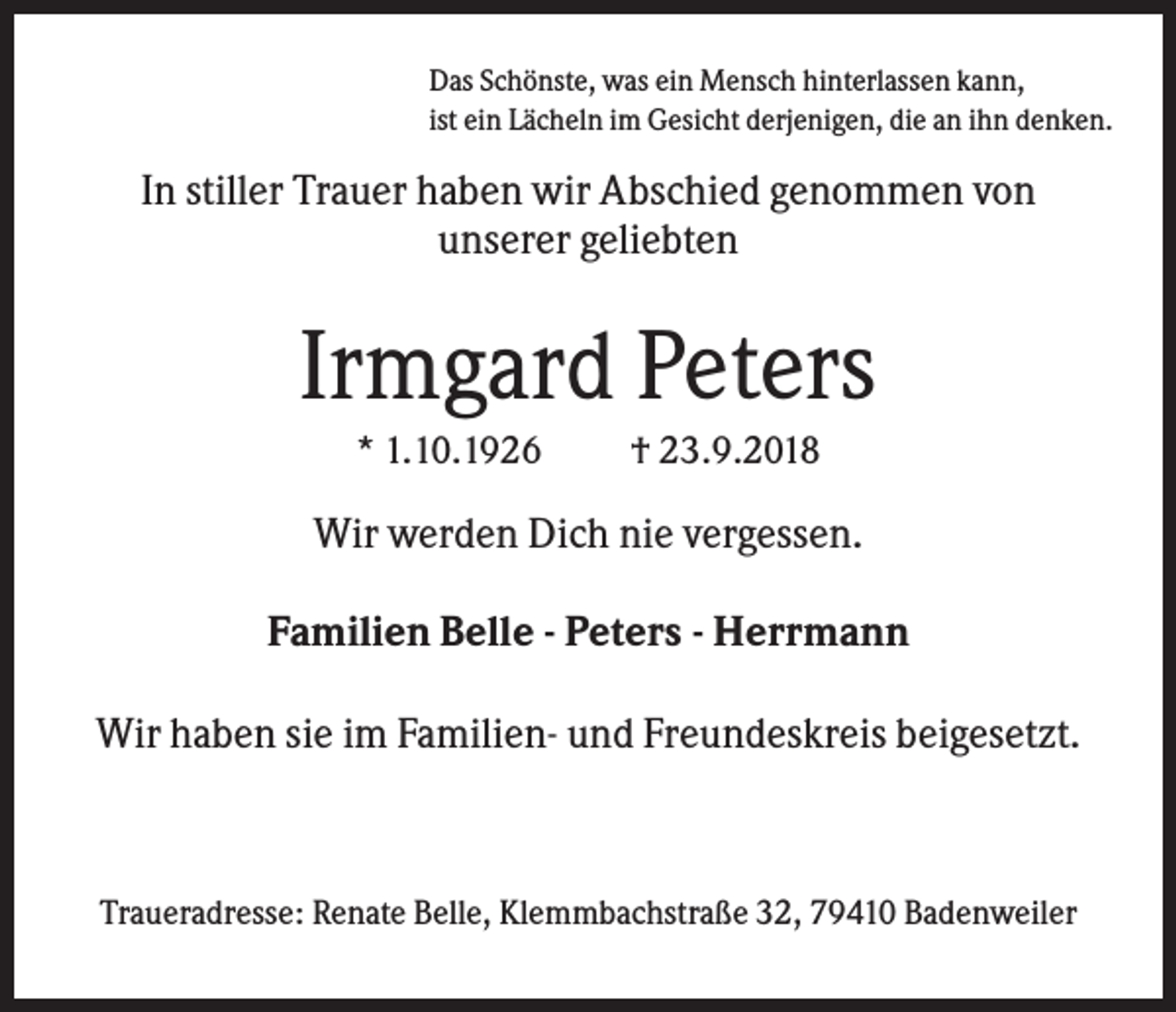 Das Schönste, was ein Mensch hinterlassen kann,
ist ein Lächeln im Gesicht derjenigen, die an ihn denken.

In stiller Trauer haben wir Abschied genommen von unserer geliebten

Irmgard Peters

* 1.10.1926 † 23.9.2018

Wir werden Dich nie vergessen.

Familien Belle - Peters - Herrmann

Wir haben sie im Familien- und Freundeskreis beigesetzt.

Traueradresse: Renate Belle, Klemmbachstraße 32, 79410 Badenweiler